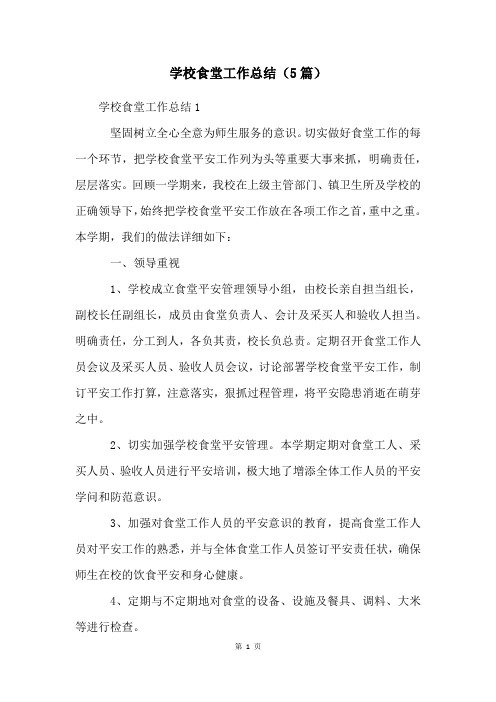 学校食堂工作总结（5篇）

学校食堂工作总结1

坚固树立全心全意为师生服务的意识。切实做好食堂工作的每一个环节，把学校食堂平安工作列为头等重要大事来抓，明确责任，层层落实。回顾一学期来，我校在上级主管部门、镇卫生所及学校的正确领导下，始终把学校食堂平安工作放在各项工作之首，重中之重。本学期，我们的做法详细如下：

一、领导重视

1、学校成立食堂平安管理领导小组，由校长亲自担当组长，副校长任副组长，成员由食堂负责人、会计及采买人和验收人担当。明确责任，分工到人，各负其责，校长负总责。定期召开食堂工作人员会议及采买人员、验收人员会议，讨论部署学校食堂平安工作，制订平安工作打算，注意落实，狠抓过程管理，将平安隐患消逝在萌芽之中。

2、切实加强学校食堂平安管理。本学期定期对食堂工人、采买人员、验收人员进行平安培训，极大地了增添全体工作人员的平安学问和防范意识。

3、加强对食堂工作人员的平安意识的教育，提高食堂工作人员对平安工作的熟悉，并与全体食堂工作人员签订平安责任状，确保师生在校的饮食平安和身心健康。

4、定期与不定期地对食堂的设备、设施及餐具、调料、大米等进行检查。

第 1 页